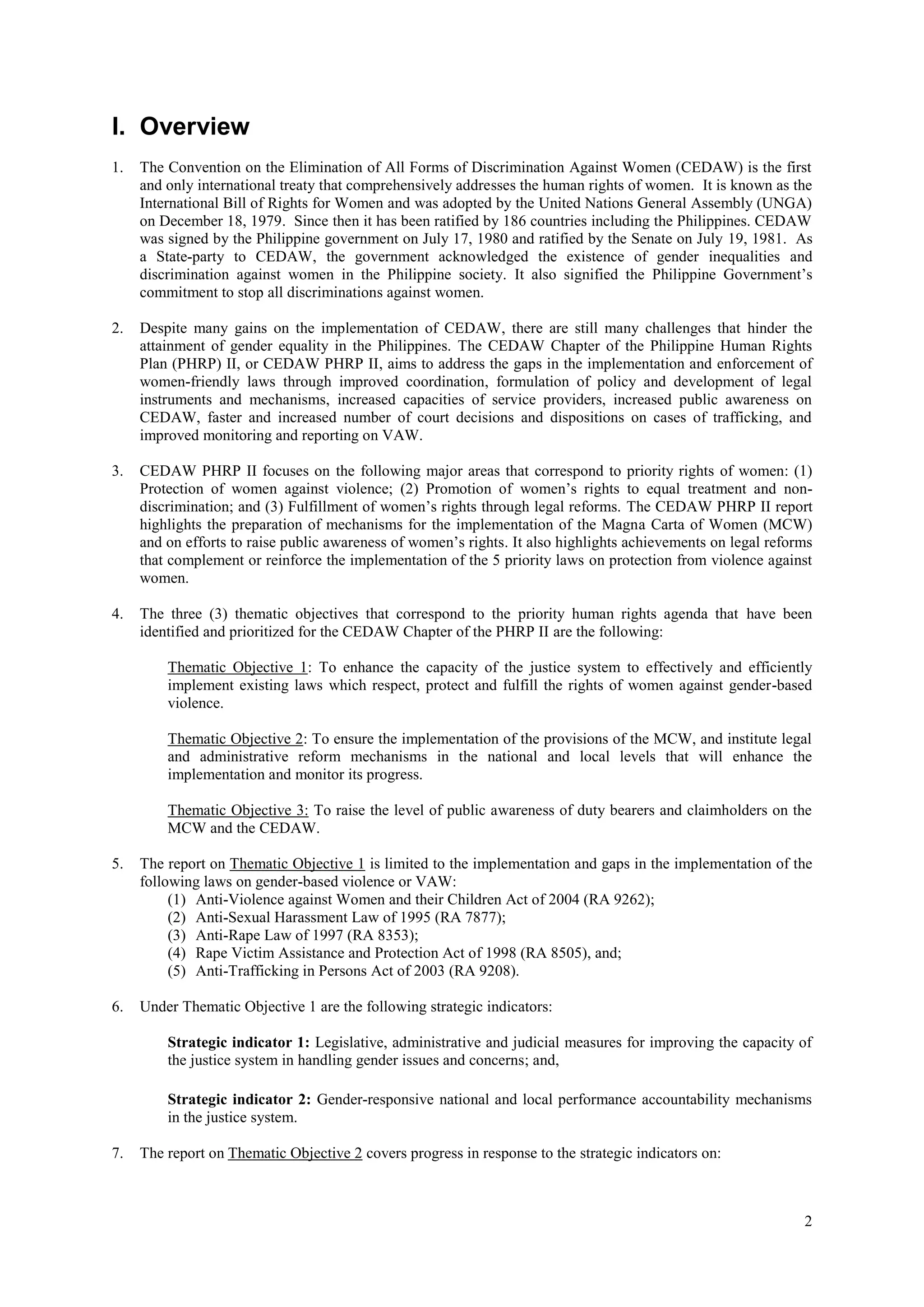 I. Overview

1. The Convention on the Elimination of All Forms of Discrimination Against Women (CEDAW) is the first and only international treaty that comprehensively addresses the human rights of women. It is known as the International Bill of Rights for Women and was adopted by the United Nations General Assembly (UNGA) on December 18, 1979. Since then it has been ratified by 186 countries including the Philippines. CEDAW was signed by the Philippine government on July 17, 1980 and ratified by the Senate on July 19, 1981. As a State-party to CEDAW, the government acknowledged the existence of gender inequalities and discrimination against women in the Philippine society. It also signified the Philippine Government's commitment to stop all discriminations against women.

2. Despite many gains on the implementation of CEDAW, there are still many challenges that hinder the attainment of gender equality in the Philippines. The CEDAW Chapter of the Philippine Human Rights Plan (PHRP) II, or CEDAW PHRP II, aims to address the gaps in the implementation and enforcement of women-friendly laws through improved coordination, formulation of policy and development of legal instruments and mechanisms, increased capacities of service providers, increased public awareness on CEDAW, faster and increased number of court decisions and dispositions on cases of trafficking, and improved monitoring and reporting on VAW.

3. CEDAW PHRP II focuses on the following major areas that correspond to priority rights of women: (1) Protection of women against violence; (2) Promotion of women's rights to equal treatment and non-discrimination; and (3) Fulfillment of women's rights through legal reforms. The CEDAW PHRP II report highlights the preparation of mechanisms for the implementation of the Magna Carta of Women (MCW) and on efforts to raise public awareness of women's rights. It also highlights achievements on legal reforms that complement or reinforce the implementation of the 5 priority laws on protection from violence against women.

4. The three (3) thematic objectives that correspond to the priority human rights agenda that have been identified and prioritized for the CEDAW Chapter of the PHRP II are the following:

Thematic Objective 1: To enhance the capacity of the justice system to effectively and efficiently implement existing laws which respect, protect and fulfill the rights of women against gender-based violence.

Thematic Objective 2: To ensure the implementation of the provisions of the MCW, and institute legal and administrative reform mechanisms in the national and local levels that will enhance the implementation and monitor its progress.

Thematic Objective 3: To raise the level of public awareness of duty bearers and claimholders on the MCW and the CEDAW.

5. The report on Thematic Objective 1 is limited to the implementation and gaps in the implementation of the following laws on gender-based violence or VAW:
(1) Anti-Violence against Women and their Children Act of 2004 (RA 9262);
(2) Anti-Sexual Harassment Law of 1995 (RA 7877);
(3) Anti-Rape Law of 1997 (RA 8353);
(4) Rape Victim Assistance and Protection Act of 1998 (RA 8505), and;
(5) Anti-Trafficking in Persons Act of 2003 (RA 9208).

6. Under Thematic Objective 1 are the following strategic indicators:

Strategic indicator 1: Legislative, administrative and judicial measures for improving the capacity of the justice system in handling gender issues and concerns; and,

Strategic indicator 2: Gender-responsive national and local performance accountability mechanisms in the justice system.

7. The report on Thematic Objective 2 covers progress in response to the strategic indicators on:

2